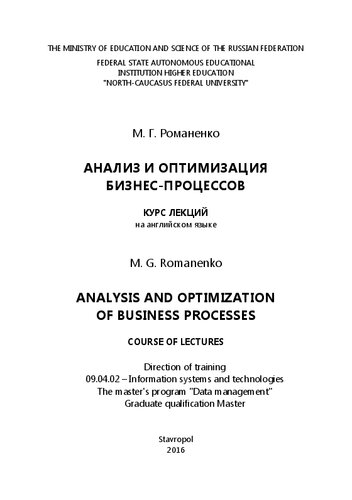 THE MINISTRY OF EDUCATION AND SCIENCE OF THE RUSSIAN FEDERATION
FEDERAL STATE AUTONOMOUS EDUCATIONAL
INSTITUTION HIGHER EDUCATION
"NORTH-CAUCASUS FEDERAL UNIVERSITY"

М. Г. Романенко

АНАЛИЗ И ОПТИМИЗАЦИЯ
БИЗНЕС-ПРОЦЕССОВ

КУРС ЛЕКЦИЙ
на английском языке

M. G. Romanenko

ANALYSIS AND OPTIMIZATION
OF BUSINESS PROCESSES

COURSE OF LECTURES

Direction of training
09.04.02 – Information systems and technologies
The master's program "Data management"
Graduate qualification Master

Stavropol
2016